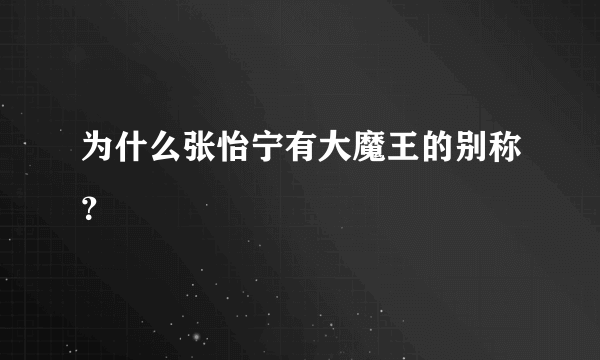 为什么张怡宁有大魔王的别称?